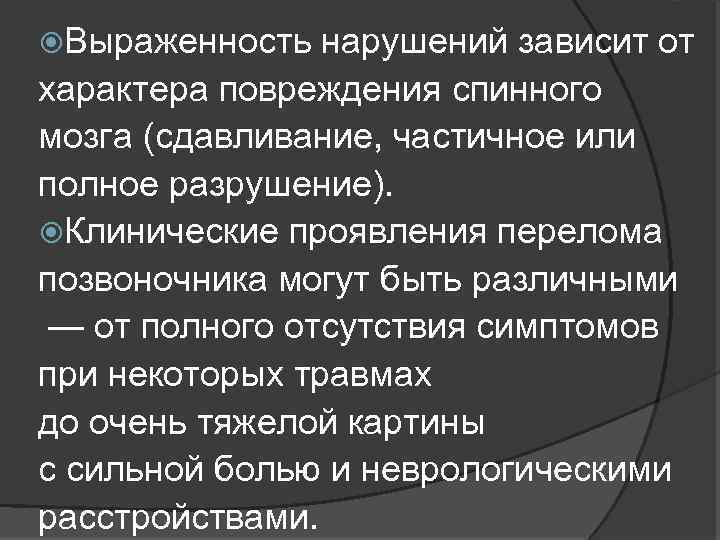 Выраженность нарушений зависит от характера повреждения спинного мозга (сдавливание, частичное или полное разрушение).

Клинические проявления перелома позвоночника могут быть различными — от полного отсутствия симптомов при некоторых травмах до очень тяжелой картины с сильной болью и неврологическими расстройствами.